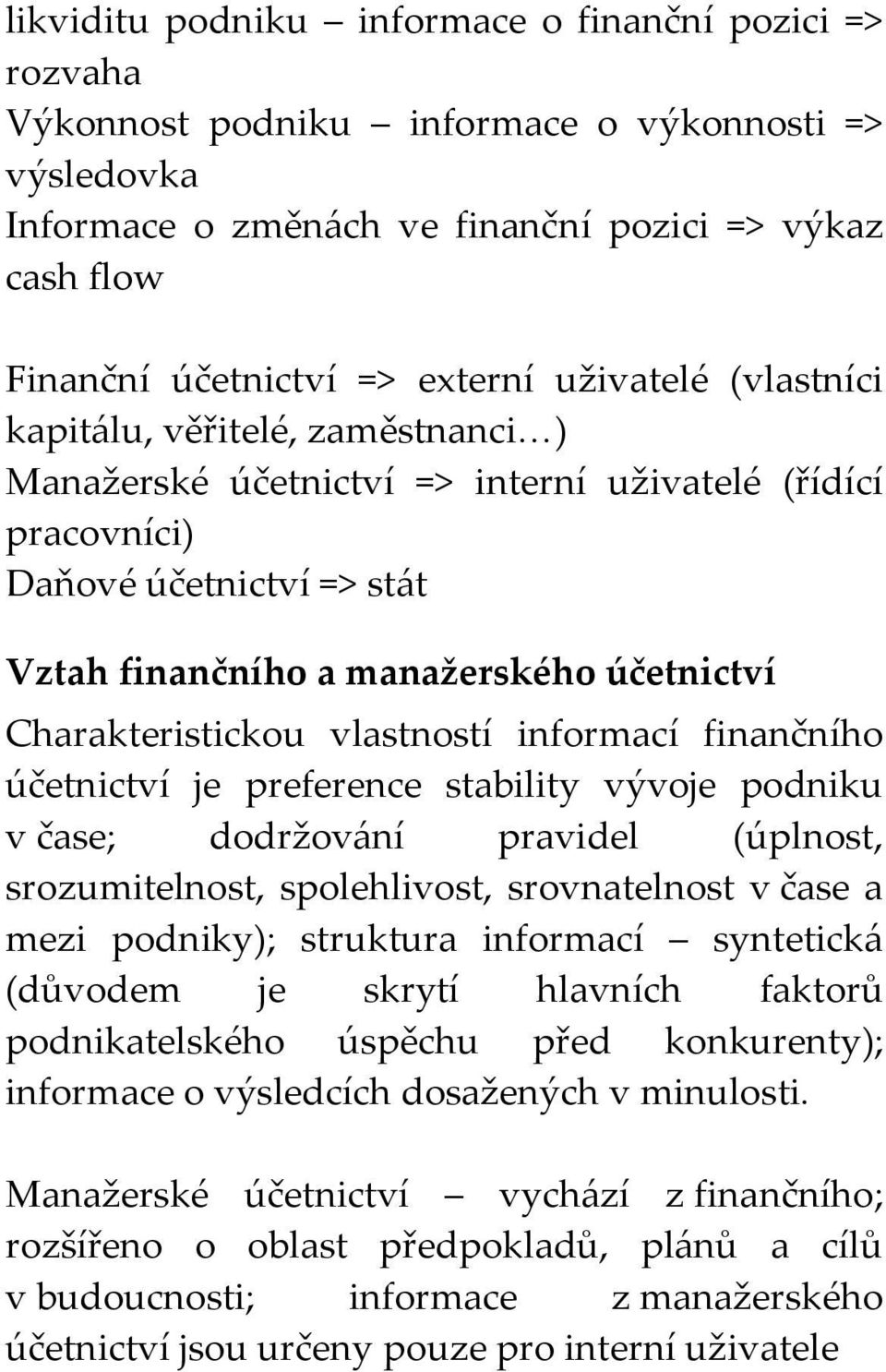 likviditu podniku – informace o finanční pozici => rozvaha
Výkonnost podniku – informace o výkonnosti => výsledovka
Informace o změnách ve finanční pozici => výkaz cash flow

Finanční účetnictví => externí uživatelé (vlastníci kapitálu, věřitelé, zaměstnanci…)
Manažerské účetnictví => interní uživatelé (řídící pracovníci)
Daňové účetnictví => stát

Vztah finančního a manažerského účetnictví
Charakteristickou vlastností informací finančního účetnictví je preference stability vývoje podniku v čase; dodržování pravidel (úplnost, srozumitelnost, spolehlivost, srovnatelnost v čase a mezi podniky); struktura informací – syntetická (důvodem je skrytí hlavních faktorů podnikatelského úspěchu před konkurenty); informace o výsledcích dosažených v minulosti.

Manažerské účetnictví – vychází z finančního; rozšířeno o oblast předpokladů, plánů a cílů v budoucnosti; informace z manažerského účetnictví jsou určeny pouze pro interní uživatele